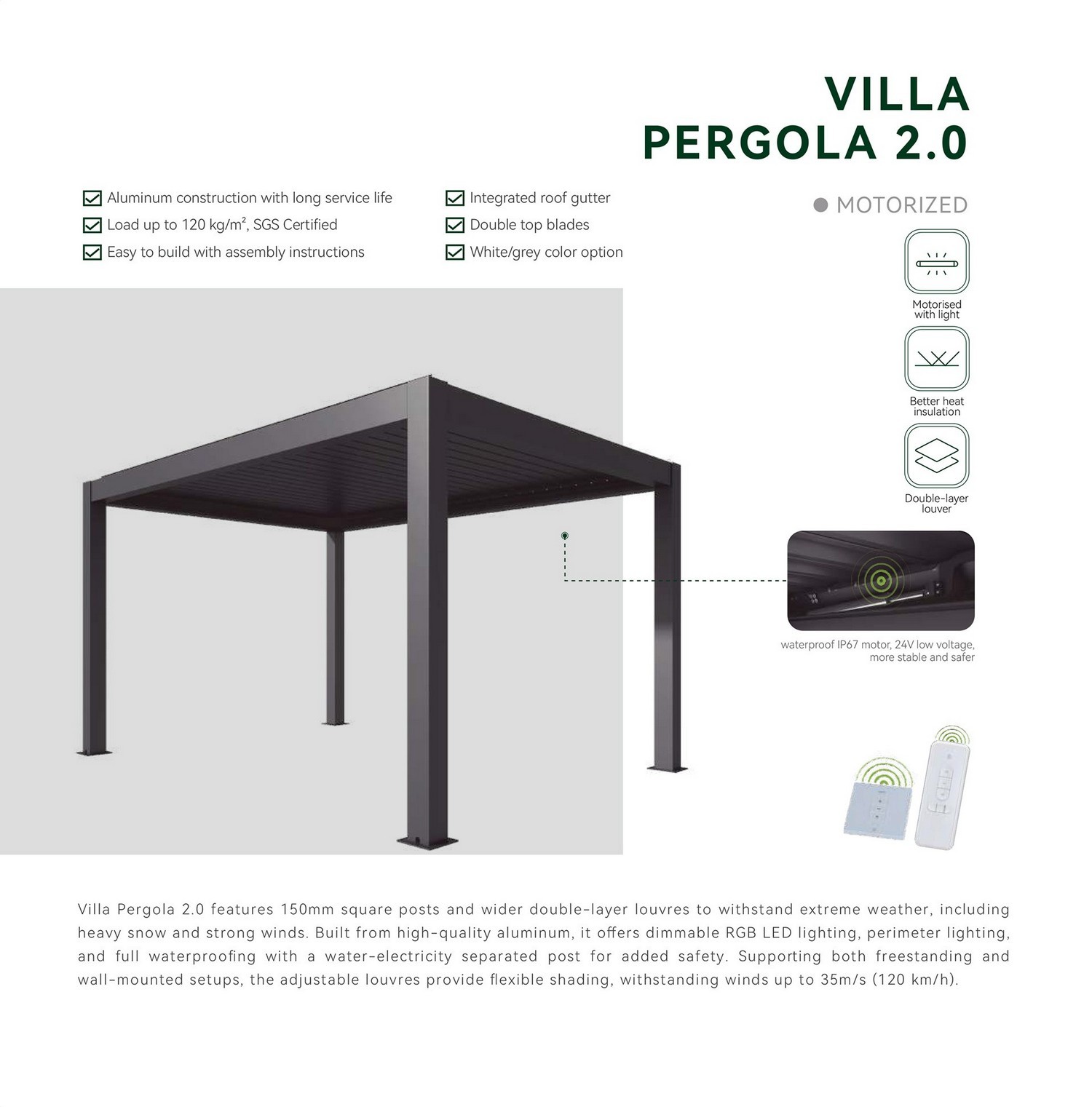 VILLA
PERGOLA 2.0

☑ Aluminum construction with long service life
☑ Load up to 120 kg/m², SGS Certified
☑ Easy to build with assembly instructions

☑ Integrated roof gutter
☑ Double top blades
☑ White/grey color option

• MOTORIZED

Motorised with light

Better heat insulation

Double-layer louver

waterproof IP67 motor, 24V low voltage, more stable and safer

Villa Pergola 2.0 features 150mm square posts and wider double-layer louvres to withstand extreme weather, including heavy snow and strong winds. Built from high-quality aluminum, it offers dimmable RGB LED lighting, perimeter lighting, and full waterproofing with a water-electricity separated post for added safety. Supporting both freestanding and wall-mounted setups, the adjustable louvres provide flexible shading, withstanding winds up to 35m/s (120 km/h).